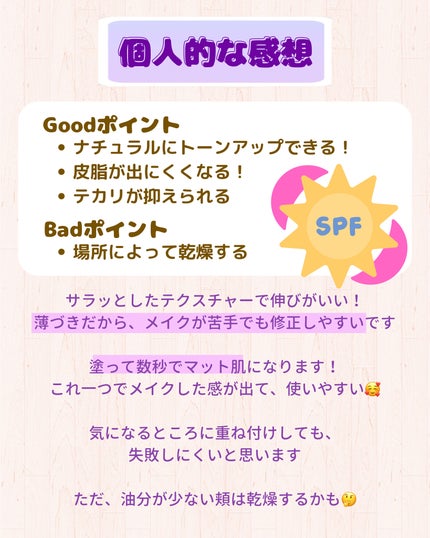 個人的な感想

Goodポイント
• ナチュラルにトーンアップできる！
• 皮脂が出にくくなる！
• テカリが抑えられる

Badポイント
• 場所によって乾燥する

SPF

サラッとしたテクスチャーで伸びがいい！
薄づきだから、メイクが苦手でも修正しやすいです

塗って数秒でマット肌になります！
これ一つでメイクした感が出て、使いやすい🥰

気になるところに重ね付けしても、
失敗しにくいと思います

ただ、油分が少ない頬は乾燥するかも🤔